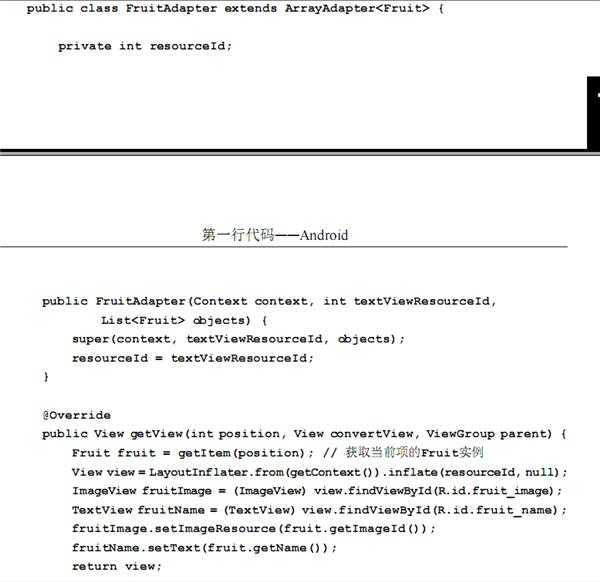 public class FruitAdapter extends ArrayAdapter<Fruit> {

    private int resourceId;

第一行代码——Android

    public FruitAdapter(Context context, int textViewResourceId,
            List<Fruit> objects) {
        super(context, textViewResourceId, objects);
        resourceId = textViewResourceId;
    }

    @Override
    public View getView(int position, View convertView, ViewGroup parent) {
        Fruit fruit = getItem(position); // 获取当前项的Fruit实例
        View view = LayoutInflater.from(getContext()).inflate(resourceId, null);
        ImageView fruitImage = (ImageView) view.findViewById(R.id.fruit_image);
        TextView fruitName = (TextView) view.findViewById(R.id.fruit_name);
        fruitImage.setImageResource(fruit.getImageId());
        fruitName.setText(fruit.getName());
        return view;